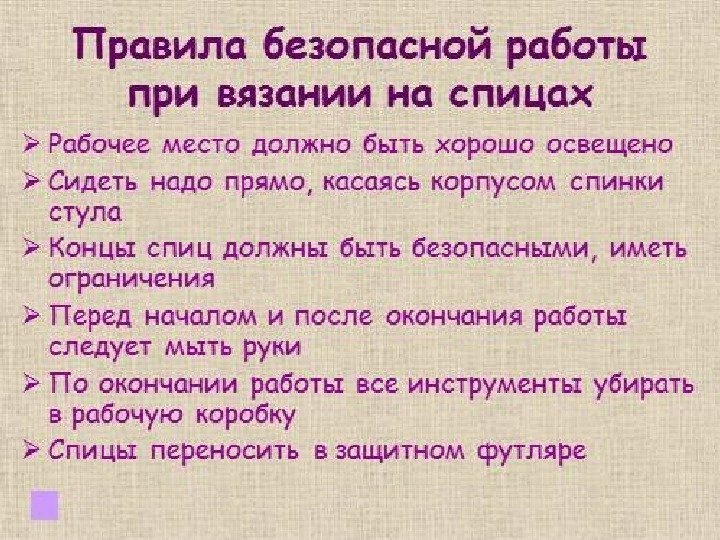 Правила безопасной работы при вязании на спицах

➢ Рабочее место должно быть хорошо освещено
➢ Сидеть надо прямо, касаясь корпусом спинки стула
➢ Концы спиц должны быть безопасными, иметь ограничения
➢ Перед началом и после окончания работы следует мыть руки
➢ По окончании работы все инструменты убирать в рабочую коробку
➢ Спицы переносить в защитном футляре